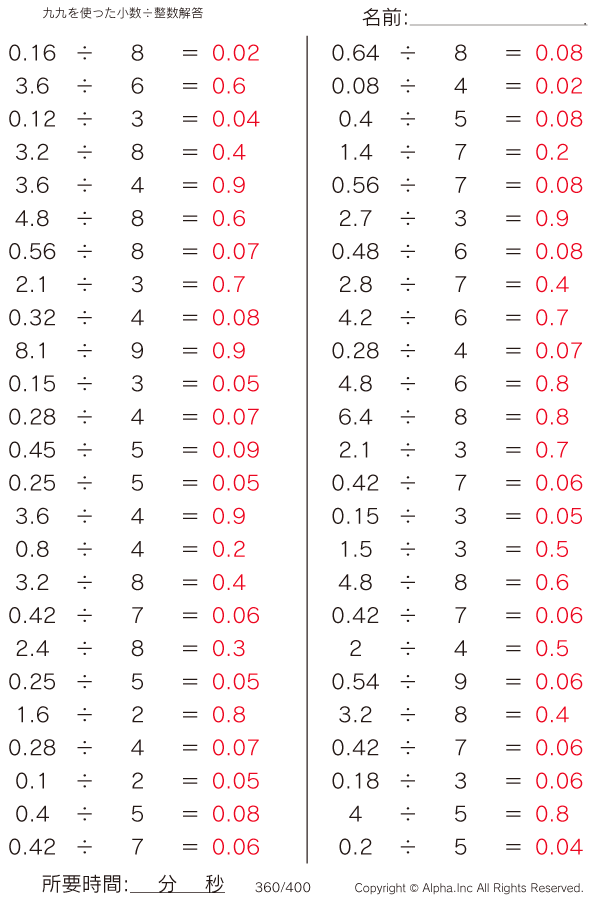 九九を使った小数÷整数解答

名前:

$0.16 \div 8 = 0.02$
$3.6 \div 6 = 0.6$
$0.12 \div 3 = 0.04$
$3.2 \div 8 = 0.4$
$3.6 \div 4 = 0.9$
$4.8 \div 8 = 0.6$
$0.56 \div 8 = 0.07$
$2.1 \div 3 = 0.7$
$0.32 \div 4 = 0.08$
$8.1 \div 9 = 0.9$
$0.15 \div 3 = 0.05$
$0.28 \div 4 = 0.07$
$0.45 \div 5 = 0.09$
$0.25 \div 5 = 0.05$
$3.6 \div 4 = 0.9$
$0.8 \div 4 = 0.2$
$3.2 \div 8 = 0.4$
$0.42 \div 7 = 0.06$
$2.4 \div 8 = 0.3$
$0.25 \div 5 = 0.05$
$1.6 \div 2 = 0.8$
$0.28 \div 4 = 0.07$
$0.1 \div 2 = 0.05$
$0.4 \div 5 = 0.08$
$0.42 \div 7 = 0.06$

$0.64 \div 8 = 0.08$
$0.08 \div 4 = 0.02$
$0.4 \div 5 = 0.08$
$1.4 \div 7 = 0.2$
$0.56 \div 7 = 0.08$
$2.7 \div 3 = 0.9$
$0.48 \div 6 = 0.08$
$2.8 \div 7 = 0.4$
$4.2 \div 6 = 0.7$
$0.28 \div 4 = 0.07$
$4.8 \div 6 = 0.8$
$6.4 \div 8 = 0.8$
$2.1 \div 3 = 0.7$
$0.42 \div 7 = 0.06$
$0.15 \div 3 = 0.05$
$1.5 \div 3 = 0.5$
$4.8 \div 8 = 0.6$
$0.42 \div 7 = 0.06$
$2 \div 4 = 0.5$
$0.54 \div 9 = 0.06$
$3.2 \div 8 = 0.4$
$0.42 \div 7 = 0.06$
$0.18 \div 3 = 0.06$
$4 \div 5 = 0.8$
$0.2 \div 5 = 0.04$

所要時間: 分 秒 360/400 Copyright © Alpha.Inc All Rights Reserved.